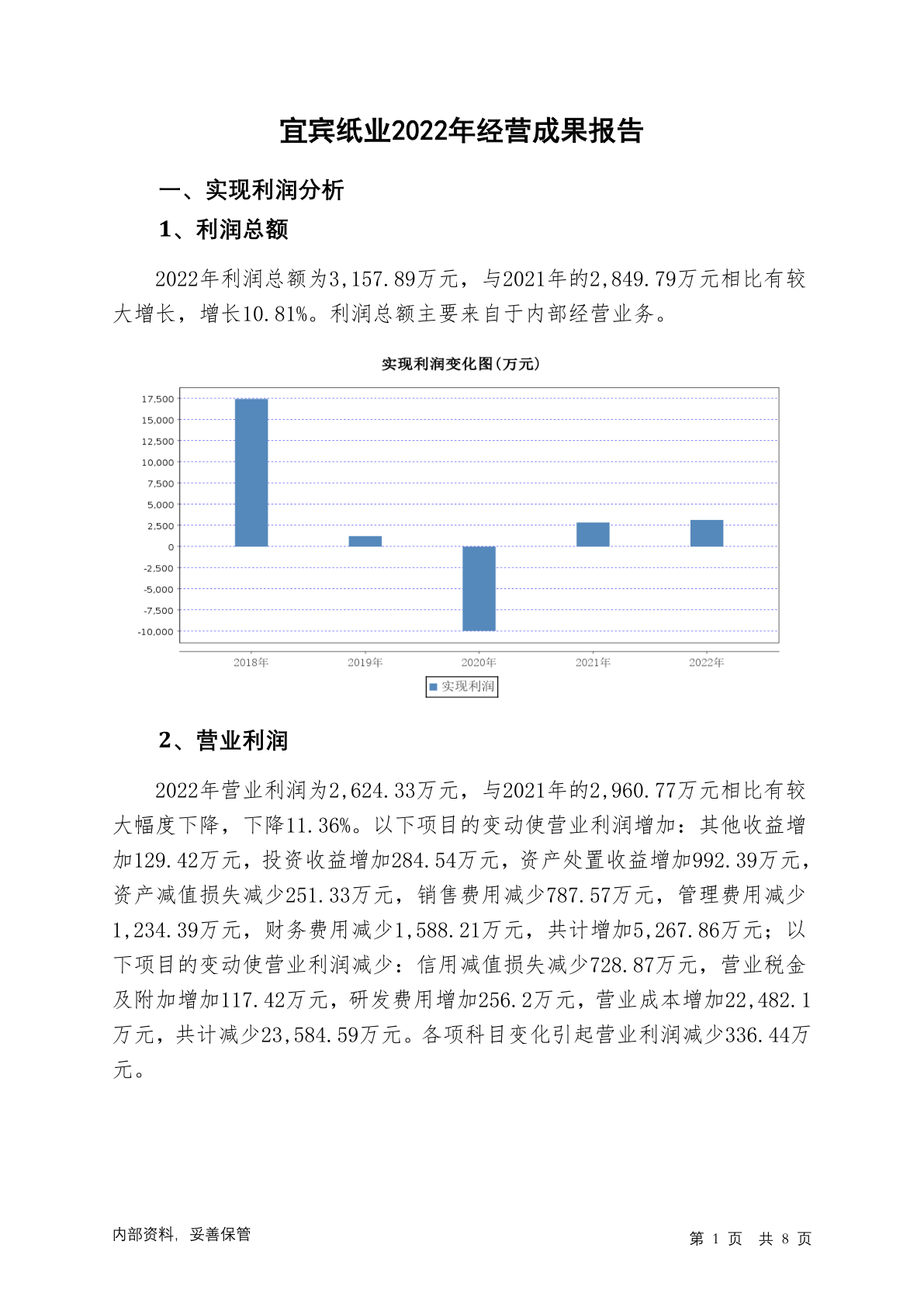 宜宾纸业2022年经营成果报告

一、实现利润分析

1、利润总额

2022年利润总额为3,157.89万元，与2021年的2,849.79万元相比有较大增长，增长10.81%。利润总额主要来自于内部经营业务。

实现利润变化图(万元)

17,500
15,000
12,500
10,000
7,500
5,000
2,500
0
-2,500
-5,000
-7,500
-10,000

2018年 2019年 2020年 2021年 2022年

实现利润

2、营业利润

2022年营业利润为2,624.33万元，与2021年的2,960.77万元相比有较大幅度下降，下降11.36%。以下项目的变动使营业利润增加：其他收益增加129.42万元，投资收益增加284.54万元，资产处置收益增加992.39万元，资产减值损失减少251.33万元，销售费用减少787.57万元，管理费用减少1,234.39万元，财务费用减少1,588.21万元，共计增加5,267.86万元；以下项目的变动使营业利润减少：信用减值损失减少728.87万元，营业税金及附加增加117.42万元，研发费用增加256.2万元，营业成本增加22,482.1万元，共计减少23,584.59万元。各项科目变化引起营业利润减少336.44万元。

内部资料，妥善保管

第 1 页 共 8 页